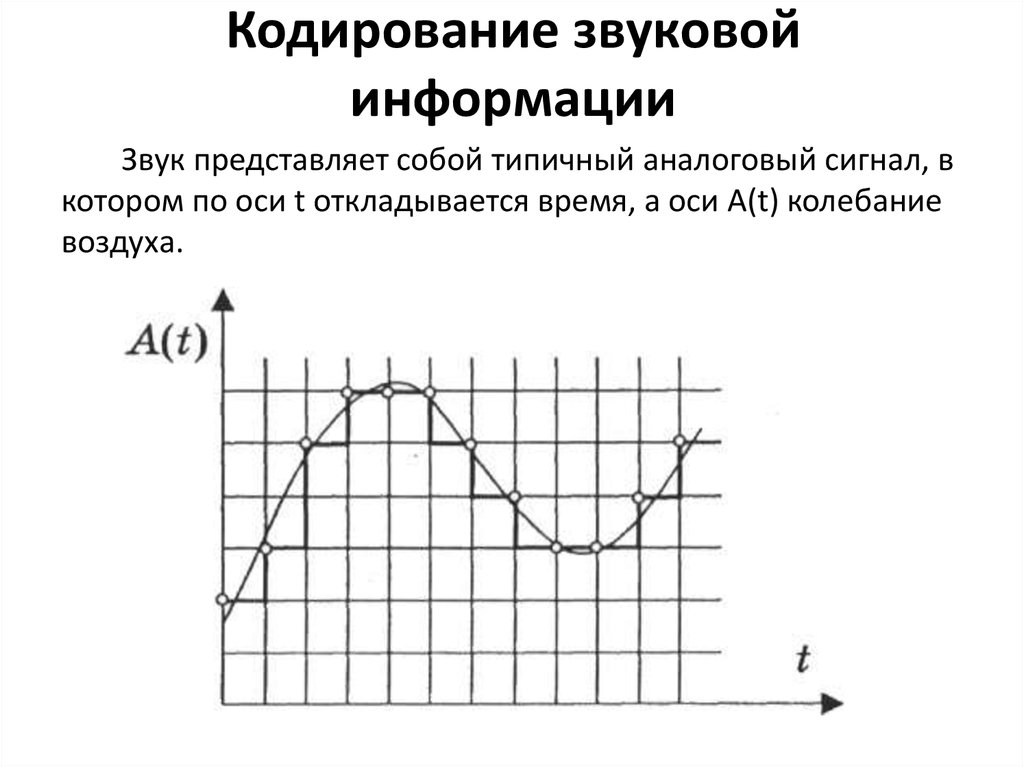 Кодирование звуковой информации

Звук представляет собой типичный аналоговый сигнал, в котором по оси t откладывается время, а оси A(t) колебание воздуха.

$A(t)$

$t$